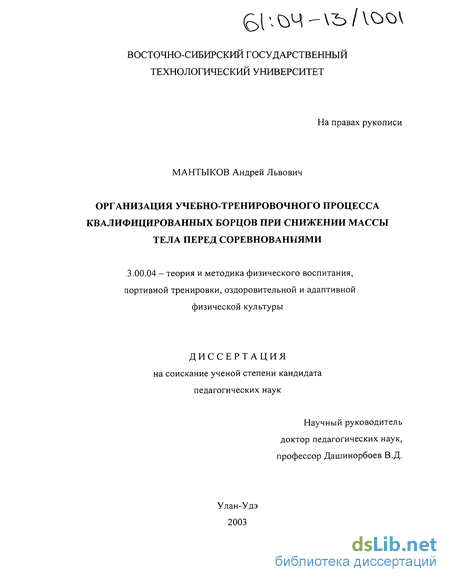 61:04-13/1001

ВОСТОЧНО-СИБИРСКИЙ ГОСУДАРСТВЕННЫЙ ТЕХНОЛОГИЧЕСКИЙ УНИВЕРСИТЕТ

На правах рукописи

МАНТЫКОВ Андрей Львович

ОРГАНИЗАЦИЯ УЧЕБНО-ТРЕНИРОВОЧНОГО ПРОЦЕССА КВАЛИФИЦИРОВАННЫХ БОРЦОВ ПРИ СНИЖЕНИИ МАССЫ ТЕЛА ПЕРЕД СОРЕВНОВАНИЯМИ

3.00.04 – теория и методика физического воспитания, портивной тренировки, оздоровительной и адаптивной физической культуры

ДИССЕРТАЦИЯ
на соискание ученой степени кандидата педагогических наук

Научный руководитель
доктор педагогических наук,
профессор Дашинорбоев В.Д.

Улан-Удэ
2003

dsLib.net
библиотека диссертаций